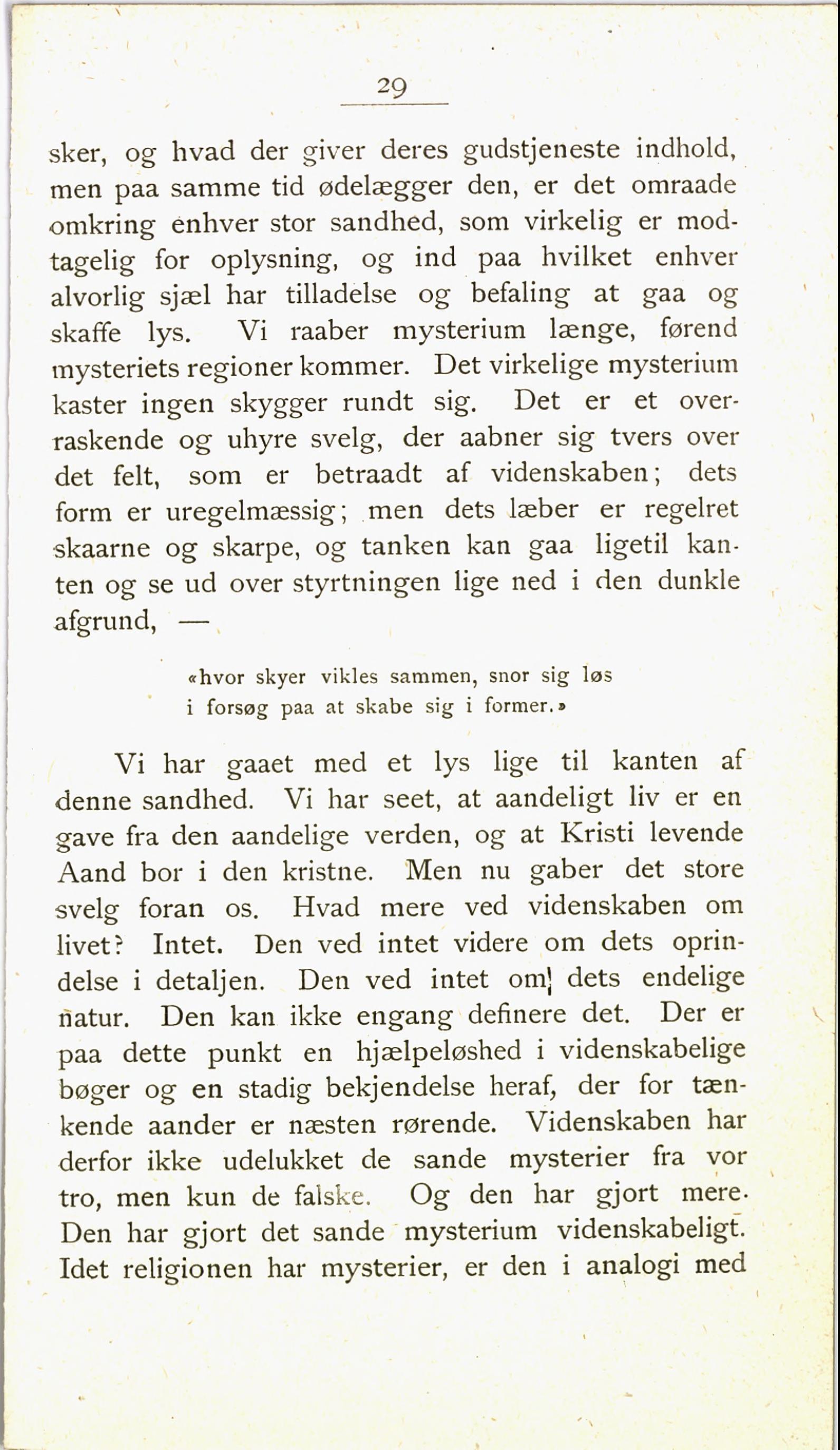 29

sker, og hvad der giver deres gudstjeneste indhold, men paa samme tid ødelægger den, er det omraade omkring enhver stor sandhed, som virkelig er modtagelig for oplysning, og ind paa hvilket enhver alvorlig sjæl har tilladelse og befaling at gaa og skaffe lys. Vi raaber mysterium længe, førend mysteriets regioner kommer. Det virkelige mysterium kaster ingen skygger rundt sig. Det er et overraskende og uhyre svelg, der aabner sig tvers over det felt, som er betraadt af videnskaben; dets form er uregelmæssig; men dets læber er regelret skaarne og skarpe, og tanken kan gaa ligetil kanten og se ud over styrtningen lige ned i den dunkle afgrund, —

«hvor skyer vikles sammen, snor sig løs
i forsøg paa at skabe sig i former.»

Vi har gaaet med et lys lige til kanten af denne sandhed. Vi har seet, at aandeligt liv er en gave fra den aandelige verden, og at Kristi levende Aand bor i den kristne. Men nu gaber det store svelg foran os. Hvad mere ved videnskaben om livet? Intet. Den ved intet videre om dets oprindelse i detaljen. Den ved intet om dets endelige natur. Den kan ikke engang definere det. Der er paa dette punkt en hjælpeløshed i videnskabelige bøger og en stadig bekjendelse heraf, der for tænkende aander er næsten rørende. Videnskaben har derfor ikke udelukket de sande mysterier fra vor tro, men kun de falske. Og den har gjort mere. Den har gjort det sande mysterium videnskabeligt. Idet religionen har mysterier, er den i analogi med